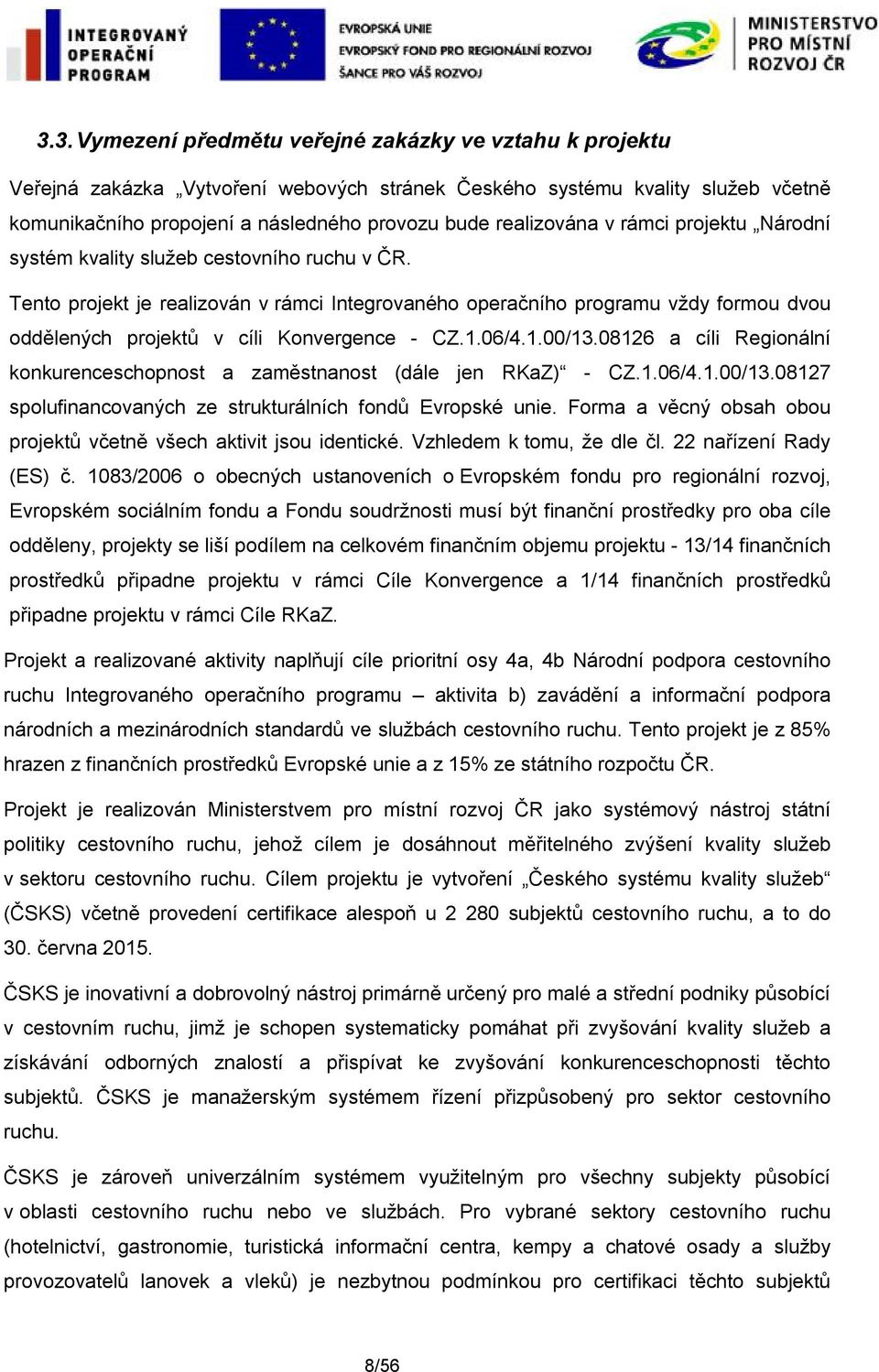 INTEGROVANÝ OPERAČNÍ PROGRAM

EVROPSKÁ UNIE
EVROPSKÝ FOND PRO REGIONÁLNÍ ROZVOJ
ŠANCE PRO VÁŠ ROZVOJ

MINISTERSTVO PRO MÍSTNÍ ROZVOJ ČR

3.3. Vymezení předmětu veřejné zakázky ve vztahu k projektu

Veřejná zakázka „Vytvoření webových stránek Českého systému kvality služeb včetně komunikačního propojení a následného provozu bude realizována v rámci projektu „Národní systém kvality služeb cestovního ruchu v ČR.

Tento projekt je realizován v rámci Integrovaného operačního programu vždy formou dvou oddělených projektů v cíli Konvergence - CZ.1.06/4.1.00/13.08126 a cíli Regionální konkurenceschopnost a zaměstnanost (dále jen RKaZ)“ - CZ.1.06/4.1.00/13.08127 spolufinancovaných ze strukturálních fondů Evropské unie. Forma a věcný obsah obou projektů včetně všech aktivit jsou identické. Vzhledem k tomu, že dle čl. 22 nařízení Rady (ES) č. 1083/2006 o obecných ustanoveních o Evropském fondu pro regionální rozvoj, Evropském sociálním fondu a Fondu soudržnosti musí být finanční prostředky pro oba cíle odděleny, projekty se liší podílem na celkovém finančním objemu projektu - 13/14 finančních prostředků připadne projektu v rámci Cíle Konvergence a 1/14 finančních prostředků připadne projektu v rámci Cíle RKaZ.

Projekt a realizované aktivity naplňují cíle prioritní osy 4a, 4b Národní podpora cestovního ruchu Integrovaného operačního programu – aktivita b) zavádění a informační podpora národních a mezinárodních standardů ve službách cestovního ruchu. Tento projekt je z 85% hrazen z finančních prostředků Evropské unie a z 15% ze státního rozpočtu ČR.

Projekt je realizován Ministerstvem pro místní rozvoj ČR jako systémový nástroj státní politiky cestovního ruchu, jehož cílem je dosáhnout měřitelného zvýšení kvality služeb v sektoru cestovního ruchu. Cílem projektu je vytvoření „Českého systému kvality služeb“ (ČSKS) včetně provedení certifikace alespoň u 2 280 subjektů cestovního ruchu, a to do 30. června 2015.

ČSKS je inovativní a dobrovolný nástroj primárně určený pro malé a střední podniky působící v cestovním ruchu, jimž je schopen systematicky pomáhat při zvyšování kvality služeb a získávání odborných znalostí a přispívat ke zvyšování konkurenceschopnosti těchto subjektů. ČSKS je manažerským systémem řízení přizpůsobený pro sektor cestovního ruchu.

ČSKS je zároveň univerzálním systémem využitelným pro všechny subjekty působící v oblasti cestovního ruchu nebo ve službách. Pro vybrané sektory cestovního ruchu (hotelnictví, gastronomie, turistická informační centra, kempy a chatové osady a služby provozovatelů lanovek a vleků) je nezbytnou podmínkou pro certifikaci těchto subjektů

8/56